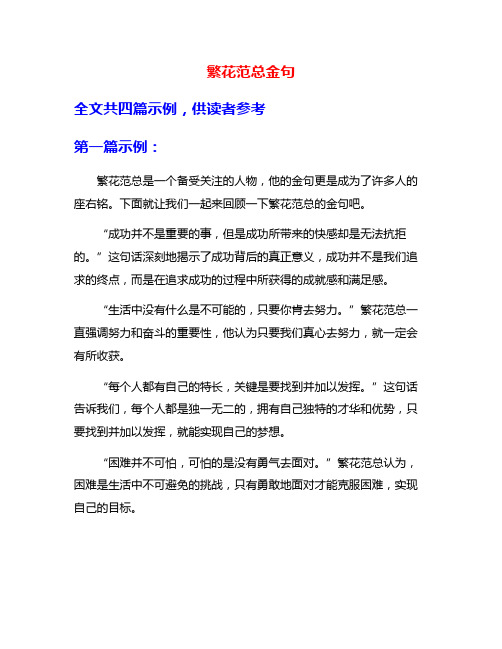 繁花范总金句

全文共四篇示例，供读者参考

第一篇示例：

繁花范总是一个备受关注的人物，他的金句更是成为了许多人的座右铭。下面就让我们一起来回顾一下繁花范总的金句吧。

“成功并不是重要的事，但是成功所带来的快感却是无法抗拒的。”这句话深刻地揭示了成功背后的真正意义，成功并不是我们追求的终点，而是在追求成功的过程中所获得的成就感和满足感。

“生活中没有什么是不可能的，只要你肯去努力。”繁花范总一直强调努力和奋斗的重要性，他认为只要我们真心去努力，就一定会有所收获。

“每个人都有自己的特长，关键是要找到并加以发挥。”这句话告诉我们，每个人都是独一无二的，拥有自己独特的才华和优势，只要找到并加以发挥，就能实现自己的梦想。

“困难并不可怕，可怕的是没有勇气去面对。”繁花范总认为，困难是生活中不可避免的挑战，只有勇敢地面对才能克服困难，实现自己的目标。